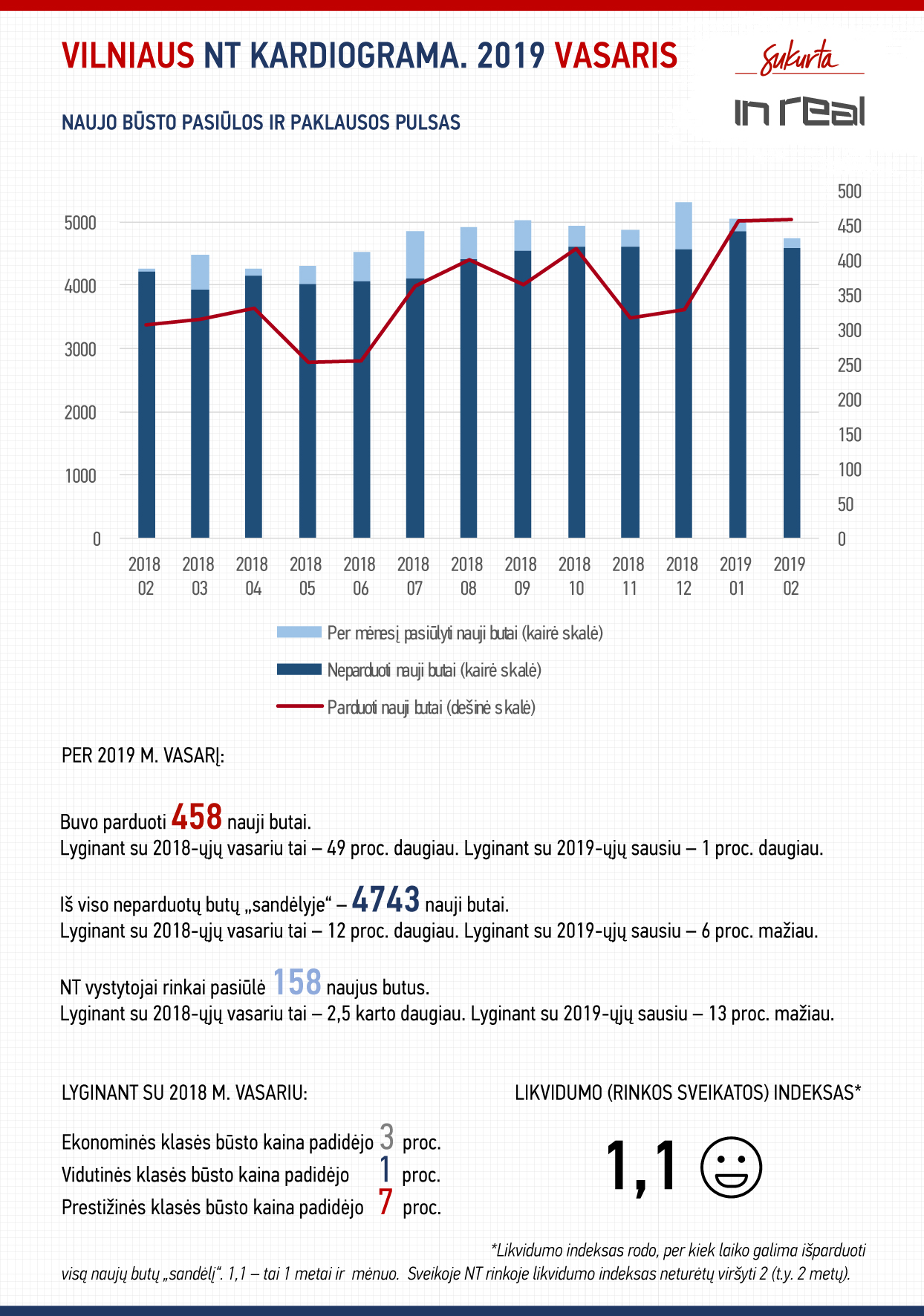 VILNIAUS NT KARDIOGRAMA. 2019 VASARIS

Sukurta

in real

NAUJO BŪSTO PASIŪLOS IR PAKLAUSOS PULSAS

5000
4000
3000
2000
1000
0

500
450
400
350
300
250
200
150
100
50
0

2018 02
2018 03
2018 04
2018 05
2018 06
2018 07
2018 08
2018 09
2018 10
2018 11
2018 12
2019 01
2019 02

Per mėnesį pasiūlyti nauji butai (kairė skalė)
Neparduoti nauji butai (kairė skalė)
Parduoti nauji butai (dešinė skalė)

PER 2019 M. VASARĮ:

Buvo parduoti 458 nauji butai.
Lyginant su 2018-ųjų vasariu tai – 49 proc. daugiau. Lyginant su 2019-ųjų sausiu – 1 proc. daugiau.

Iš viso neparduotų butų „sandėlyje“ – 4743 nauji butai.
Lyginant su 2018-ųjų vasariu tai – 12 proc. daugiau. Lyginant su 2019-ųjų sausiu – 6 proc. mažiau.

NT vystytojai rinkai pasiūlė 158 naujus butus.
Lyginant su 2018-ųjų vasariu tai – 2,5 karto daugiau. Lyginant su 2019-ųjų sausiu – 13 proc. mažiau.

LYGINANT SU 2018 M. VASARIU:

Ekonominės klasės būsto kaina padidėjo 3 proc.
Vidutinės klasės būsto kaina padidėjo 1 proc.
Prestižinės klasės būsto kaina padidėjo 7 proc.

LIKVIDUMO (RINKOS SVEIKATOS) INDEKSAS*

1,1

*Likvidumo indeksas rodo, per kiek laiko galima išparduoti visą naujų butų „sandėlį“. 1,1 – tai 1 metai ir mėnuo. Sveikoje NT rinkoje likvidumo indeksas neturėtų viršyti 2 (t.y. 2 metų).